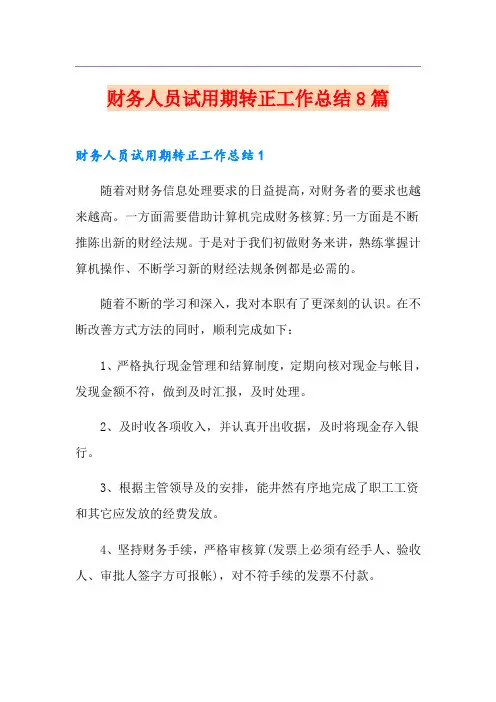 财务人员试用期转正工作总结8篇

财务人员试用期转正工作总结1

随着对财务信息处理要求的日益提高，对财务者的要求也越来越高。一方面需要借助计算机完成财务核算;另一方面是不断推陈出新的财经法规。于是对于我们初做财务来讲，熟练掌握计算机操作、不断学习新的财经法规条例都是必需的。

随着不断的学习和深入，我对本职有了更深刻的认识。在不断改善方式方法的同时，顺利完成如下：

1、严格执行现金管理和结算制度，定期向核对现金与帐目，发现金额不符，做到及时汇报，及时处理。

2、及时收各项收入，并认真开出收据，及时将现金存入银行。

3、根据主管领导及的安排，能井然有序地完成了职工工资和其它应发放的经费发放。

4、坚持财务手续，严格审核算(发票上必须有经手人、验收人、审批人签字方可报帐)，对不符手续的发票不付款。